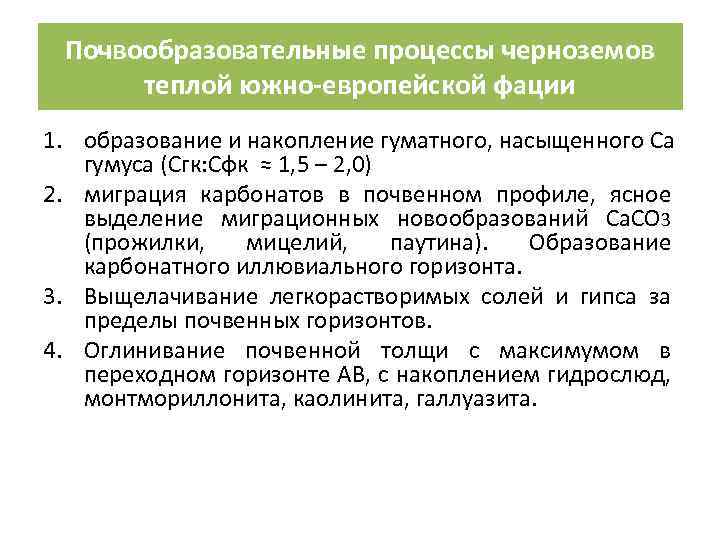 Почвообразовательные процессы черноземов теплой южно-европейской фации

1. образование и накопление гуматного, насыщенного Са гумуса (Сгк:Сфк ≈ 1,5 – 2,0)
2. миграция карбонатов в почвенном профиле, ясное выделение миграционных новообразований $CaCO_3$ (прожилки, мицелий, паутина). Образование карбонатного иллювиального горизонта.
3. Выщелачивание легкорастворимых солей и гипса за пределы почвенных горизонтов.
4. Оглинивание почвенной толщи с максимумом в переходном горизонте АВ, с накоплением гидрослюд, монтмориллонита, каолинита, галлуазита.